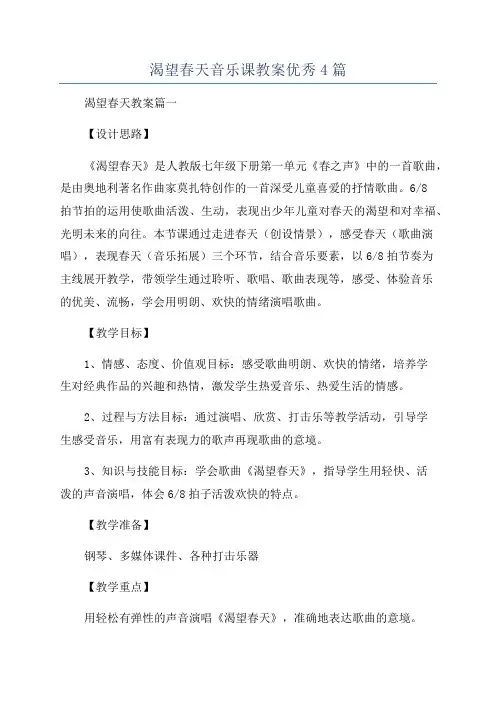 渴望春天音乐课教案优秀4篇

渴望春天教案篇一

【设计思路】

《渴望春天》是人教版七年级下册第一单元《春之声》中的一首歌曲，是由奥地利著名作曲家莫扎特创作的一首深受儿童喜爱的抒情歌曲。6/8拍节拍的运用使歌曲活泼、生动，表现出少年儿童对春天的渴望和对幸福、光明未来的向往。本节课通过走进春天（创设情景），感受春天（歌曲演唱），表现春天（音乐拓展）三个环节，结合音乐要素，以6/8拍节奏为主线展开教学，带领学生通过聆听、歌唱、歌曲表现等，感受、体验音乐的优美、流畅，学会用明朗、欢快的情绪演唱歌曲。

【教学目标】

1、情感、态度、价值观目标：感受歌曲明朗、欢快的情绪，培养学生对经典作品的兴趣和热情，激发学生热爱音乐、热爱生活的情感。

2、过程与方法目标：通过演唱、欣赏、打击乐等教学活动，引导学生感受音乐，用富有表现力的歌声再现歌曲的意境。

3、知识与技能目标：学会歌曲《渴望春天》，指导学生用轻快、活泼的声音演唱，体会6/8拍子活泼欢快的特点。

【教学准备】

钢琴、多媒体课件、各种打击乐器

【教学重点】

用轻松有弹性的声音演唱《渴望春天》，准确地表达歌曲的意境。